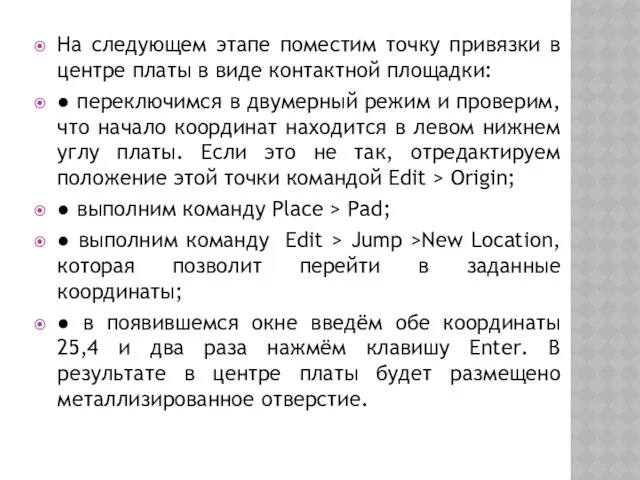 На следующем этапе поместим точку привязки в центре платы в виде контактной площадки:

● переключимся в двумерный режим и проверим, что начало координат находится в левом нижнем углу платы. Если это не так, отредактируем положение этой точки командой Edit > Origin;

● выполним команду Place > Pad;

● выполним команду Edit > Jump >New Location, которая позволит перейти в заданные координаты;

● в появившемся окне введём обе координаты 25,4 и два раза нажмём клавишу Enter. В результате в центре платы будет размещено металлизированное отверстие.